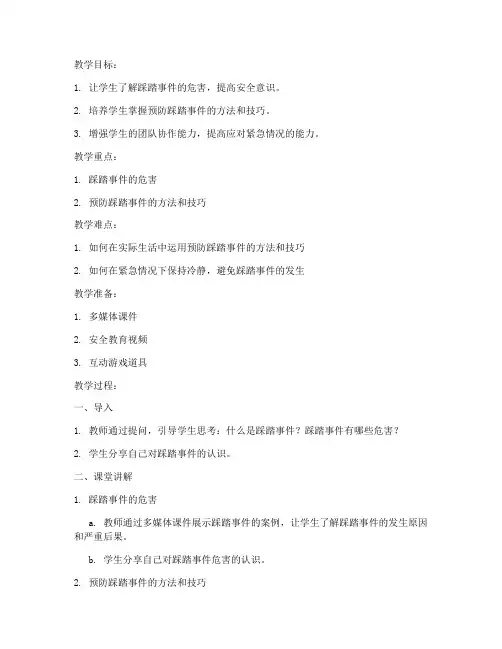 教学目标：

1. 让学生了解踩踏事件的危害，提高安全意识。

2. 培养学生掌握预防踩踏事件的方法和技巧。

3. 增强学生的团队协作能力，提高应对紧急情况的能力。

教学重点：

1. 踩踏事件的危害

2. 预防踩踏事件的方法和技巧

教学难点：

1. 如何在实际生活中运用预防踩踏事件的方法和技巧

2. 如何在紧急情况下保持冷静，避免踩踏事件的发生

教学准备：

1. 多媒体课件

2. 安全教育视频

3. 互动游戏道具

教学过程：

一、导入

1. 教师通过提问，引导学生思考：什么是踩踏事件？踩踏事件有哪些危害？

2. 学生分享自己对踩踏事件的认识。

二、课堂讲解

1. 踩踏事件的危害

a. 教师通过多媒体课件展示踩踏事件的案例，让学生了解踩踏事件的发生原因和严重后果。

b. 学生分享自己对踩踏事件危害的认识。

2. 预防踩踏事件的方法和技巧